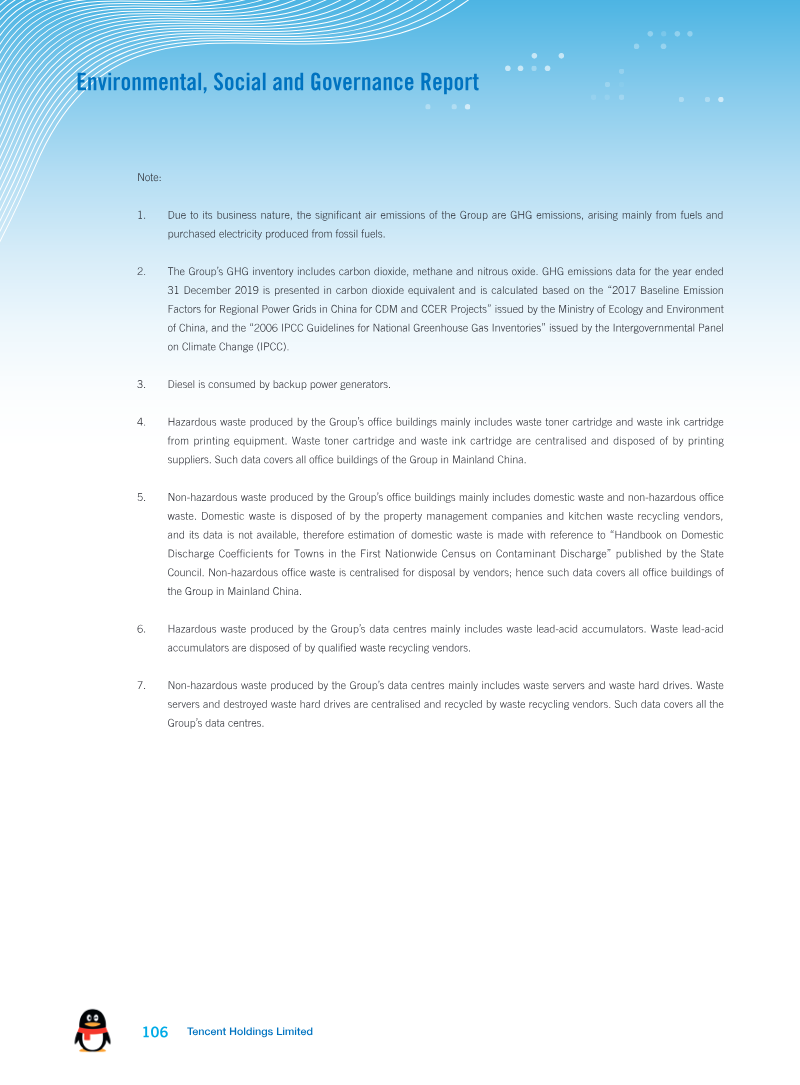 Environmental, Social and Governance Report

Note:

1. Due to its business nature, the significant air emissions of the Group are GHG emissions, arising mainly from fuels and purchased electricity produced from fossil fuels.

2. The Group's GHG inventory includes carbon dioxide, methane and nitrous oxide. GHG emissions data for the year ended 31 December 2019 is presented in carbon dioxide equivalent and is calculated based on the "2017 Baseline Emission Factors for Regional Power Grids in China for CDM and CCER Projects" issued by the Ministry of Ecology and Environment of China, and the "2006 IPCC Guidelines for National Greenhouse Gas Inventories" issued by the Intergovernmental Panel on Climate Change (IPCC).

3. Diesel is consumed by backup power generators.

4. Hazardous waste produced by the Group's office buildings mainly includes waste toner cartridge and waste ink cartridge from printing equipment. Waste toner cartridge and waste ink cartridge are centralised and disposed of by printing suppliers. Such data covers all office buildings of the Group in Mainland China.

5. Non-hazardous waste produced by the Group's office buildings mainly includes domestic waste and non-hazardous office waste. Domestic waste is disposed of by the property management companies and kitchen waste recycling vendors, and its data is not available, therefore estimation of domestic waste is made with reference to "Handbook on Domestic Discharge Coefficients for Towns in the First Nationwide Census on Contaminant Discharge" published by the State Council. Non-hazardous office waste is centralised for disposal by vendors; hence such data covers all office buildings of the Group in Mainland China.

6. Hazardous waste produced by the Group's data centres mainly includes waste lead-acid accumulators. Waste lead-acid accumulators are disposed of by qualified waste recycling vendors.

7. Non-hazardous waste produced by the Group's data centres mainly includes waste servers and waste hard drives. Waste servers and destroyed waste hard drives are centralised and recycled by waste recycling vendors. Such data covers all the Group's data centres.

106 Tencent Holdings Limited